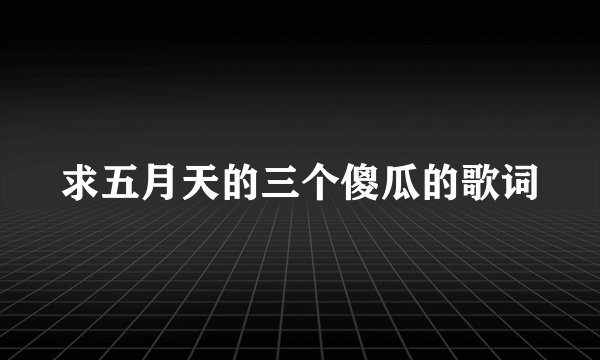 求五月天的三个傻瓜的歌词